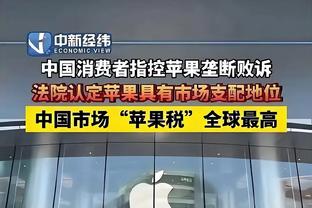 中新经纬
ECONOMIC VIEW

中国消费者指控苹果垄断败诉

法院认定苹果具有市场支配地位

中国市场“苹果税”全球最高